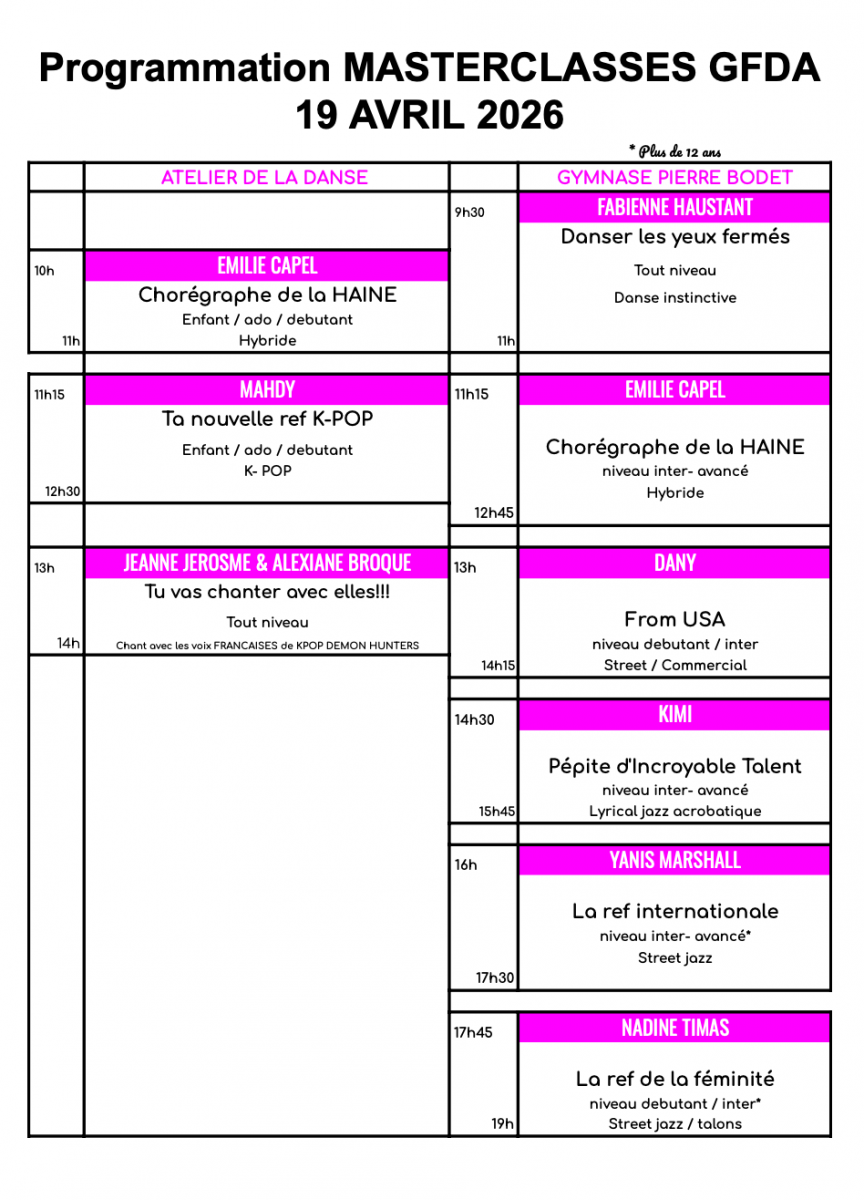 Programmation MASTERCLASSES GFDA
19 AVRIL 2026

* Plus de 12 ans

ATELIER DE LA DANSE

10h
EMILIE CAPEL
Chorégraphe de la HAINE
Enfant / ado / debutant
Hybride
11h

11h15
MAHDY
Ta nouvelle ref K-POP
Enfant / ado / debutant
K- POP
12h30

13h
JEANNE JEROSME & ALEXIANE BROQUE
Tu vas chanter avec elles!!!
Tout niveau
Chant avec les voix FRANCAISES de KPOP DEMON HUNTERS
14h

GYMNASE PIERRE BODET

9h30
FABIENNE HAUSTANT
Danser les yeux fermés
Tout niveau
Danse instinctive
11h

11h15
EMILIE CAPEL
Chorégraphe de la HAINE
niveau inter- avancé
Hybride
12h45

13h
DANY
From USA
niveau debutant / inter
Street / Commercial
14h15

14h30
KIMI
Pépite d'Incroyable Talent
niveau inter- avancé
Lyrical jazz acrobatique
15h45

16h
YANIS MARSHALL
La ref internationale
niveau inter- avancé*
Street jazz
17h30

17h45
NADINE TIMAS
La ref de la féminité
niveau debutant / inter*
Street jazz / talons
19h